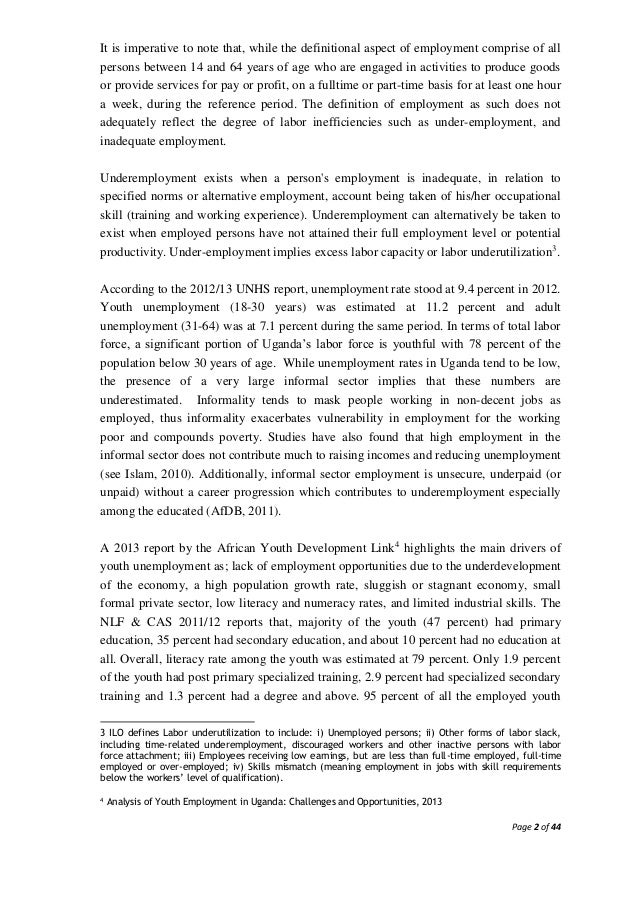 It is imperative to note that, while the definitional aspect of employment comprise of all persons between 14 and 64 years of age who are engaged in activities to produce goods or provide services for pay or profit, on a fulltime or part-time basis for at least one hour a week, during the reference period. The definition of employment as such does not adequately reflect the degree of labor inefficiencies such as under-employment, and inadequate employment.

Underemployment exists when a person's employment is inadequate, in relation to specified norms or alternative employment, account being taken of his/her occupational skill (training and working experience). Underemployment can alternatively be taken to exist when employed persons have not attained their full employment level or potential productivity. Under-employment implies excess labor capacity or labor underutilization$^3$.

According to the 2012/13 UNHS report, unemployment rate stood at 9.4 percent in 2012. Youth unemployment (18-30 years) was estimated at 11.2 percent and adult unemployment (31-64) was at 7.1 percent during the same period. In terms of total labor force, a significant portion of Uganda's labor force is youthful with 78 percent of the population below 30 years of age. While unemployment rates in Uganda tend to be low, the presence of a very large informal sector implies that these numbers are underestimated. Informality tends to mask people working in non-decent jobs as employed, thus informality exacerbates vulnerability in employment for the working poor and compounds poverty. Studies have also found that high employment in the informal sector does not contribute much to raising incomes and reducing unemployment (see Islam, 2010). Additionally, informal sector employment is unsecure, underpaid (or unpaid) without a career progression which contributes to underemployment especially among the educated (AfDB, 2011).

A 2013 report by the African Youth Development Link$^4$ highlights the main drivers of youth unemployment as; lack of employment opportunities due to the underdevelopment of the economy, a high population growth rate, sluggish or stagnant economy, small formal private sector, low literacy and numeracy rates, and limited industrial skills. The NLF & CAS 2011/12 reports that, majority of the youth (47 percent) had primary education, 35 percent had secondary education, and about 10 percent had no education at all. Overall, literacy rate among the youth was estimated at 79 percent. Only 1.9 percent of the youth had post primary specialized training, 2.9 percent had specialized secondary training and 1.3 percent had a degree and above. 95 percent of all the employed youth

3 ILO defines Labor underutilization to include: i) Unemployed persons; ii) Other forms of labor slack, including time-related underemployment, discouraged workers and other inactive persons with labor force attachment; iii) Employees receiving low earnings, but are less than full-time employed, full-time employed or over-employed; iv) Skills mismatch (meaning employment in jobs with skill requirements below the workers' level of qualification).

$^4$ Analysis of Youth Employment in Uganda: Challenges and Opportunities, 2013

Page 2 of 44